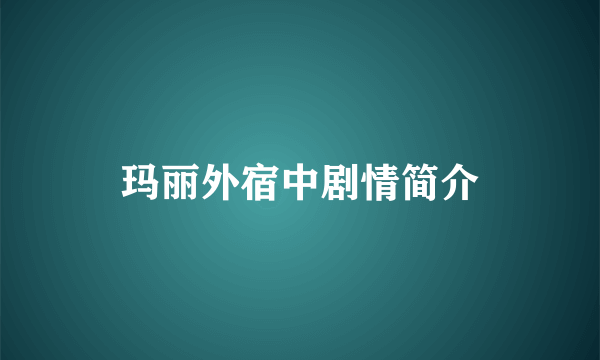 玛丽外宿中剧情简介